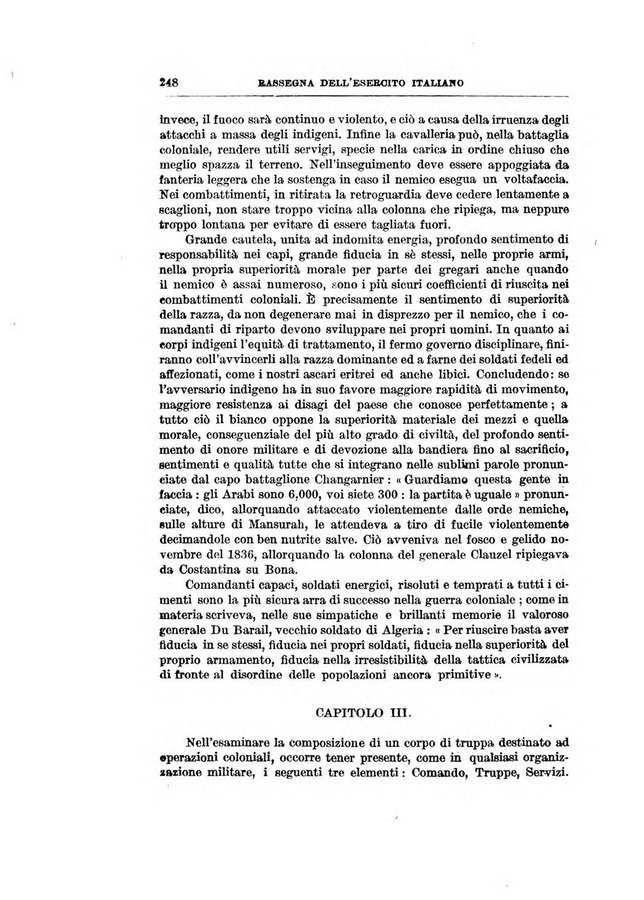 248 RASSEGNA DELL'ESERCITO ITALIANO

invece, il fuoco sarà continuo e violento, e ciò a causa della irruenza degli attacchi a massa degli indigeni. Infine la cavalleria può, nella battaglia coloniale, rendere utili servigi, specie nella carica in ordine chiuso che meglio spazza il terreno. Nell'inseguimento deve essere appoggiata da fanteria leggera che la sostenga in caso il nemico esegua un voltafaccia. Nei combattimenti, in ritirata la retroguardia deve cedere lentamente a scaglioni, non stare troppo vicina alla colonna che ripiega, ma neppure troppo lontana per evitare di essere tagliata fuori.

Grande cautela, unita ad indomita energia, profondo sentimento di responsabilità nei capi, grande fiducia in sè stessi, nelle proprie armi, nella propria superiorità morale per parte dei gregari anche quando il nemico è assai numeroso, sono i più sicuri coefficienti di riuscita nei combattimenti coloniali. È precisamente il sentimento di superiorità della razza, da non degenerare mai in disprezzo per il nemico, che i comandanti di riparto devono sviluppare nei propri uomini. In quanto ai corpi indigeni l'equità di trattamento, il fermo governo disciplinare, finiranno coll'avvincerli alla razza dominante ed a farne dei soldati fedeli ed affezionati, come i nostri ascari eritrei ed anche libici. Concludendo: se l'avversario indigeno ha in suo favore maggiore rapidità di movimento, maggiore resistenza ai disagi del paese che conosce perfettamente; a tutto ciò il bianco oppone la superiorità materiale dei mezzi e quella morale, conseguenziale del più alto grado di civiltà, del profondo sentimento di onore militare e di devozione alla bandiera fino al sacrificio, sentimenti e qualità tutte che si integrano nelle sublimi parole pronunciate dal capo battaglione Changarnier: « Guardiamo questa gente in faccia: gli Arabi sono 6,000, voi siete 300: la partita è uguale » pronunciate, dico, allorquando attaccato violentemente dalle orde nemiche, sulle alture di Mansurah, le attendeva a tiro di fucile violentemente decimandole con ben nutrite salve. Ciò avveniva nel fosco e gelido novembre del 1836, allorquando la colonna del generale Clauzel ripiegava da Costantina su Bona.

Comandanti capaci, soldati energici, risoluti e temprati a tutti i cimenti sono la più sicura arra di successo nella guerra coloniale; come in materia scriveva, nelle sue simpatiche e brillanti memorie il valoroso generale Du Barail, vecchio soldato di Algeria: « Per riuscire basta aver fiducia in se stessi, fiducia nei propri soldati, fiducia nella superiorità del proprio armamento, fiducia nella irresistibilità della tattica civilizzata di fronte al disordine delle popolazioni ancora primitive ».

CAPITOLO III.

Nell'esaminare la composizione di un corpo di truppa destinato ad operazioni coloniali, occorre tener presente, come in qualsiasi organizzazione militare, i seguenti tre elementi: Comando, Truppe, Servizi.